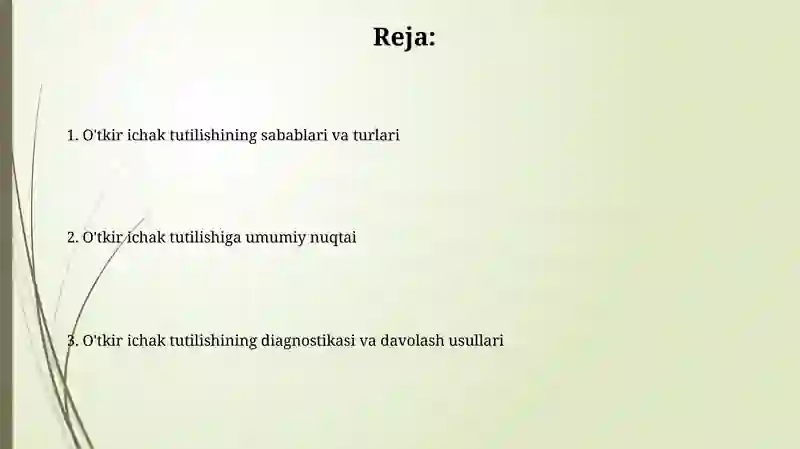 Reja:

1. O'tkir ichak tutilishining sabablari va turlari

2. O'tkir ichak tutilishiga umumiy nuqtai

3. O'tkir ichak tutilishining diagnostikasi va davolash usullari